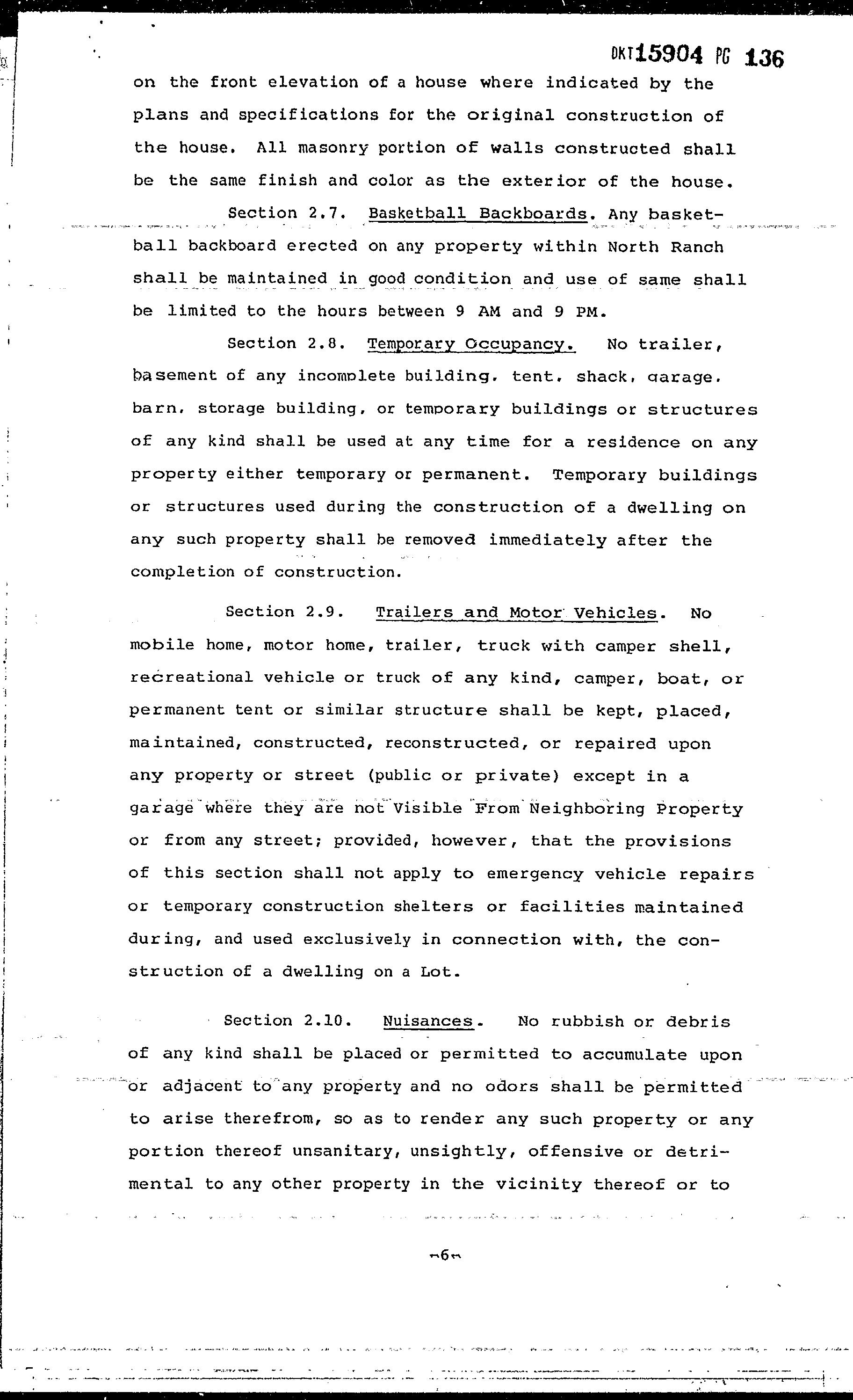 DKT15904 PG 136

on the front elevation of a house where indicated by the plans and specifications for the original construction of the house. All masonry portion of walls constructed shall be the same finish and color as the exterior of the house.

Section 2.7. Basketball Backboards. Any basketball backboard erected on any property within North Ranch shall be maintained in good condition and use of same shall be limited to the hours between 9 AM and 9 PM.

Section 2.8. Temporary Occupancy. No trailer, basement of any incomplete building, tent, shack, garage, barn, storage building, or temporary buildings or structures of any kind shall be used at any time for a residence on any property either temporary or permanent. Temporary buildings or structures used during the construction of a dwelling on any such property shall be removed immediately after the completion of construction.

Section 2.9. Trailers and Motor Vehicles. No mobile home, motor home, trailer, truck with camper shell, recreational vehicle or truck of any kind, camper, boat, or permanent tent or similar structure shall be kept, placed, maintained, constructed, reconstructed, or repaired upon any property or street (public or private) except in a garage where they are not Visible From Neighboring Property or from any street; provided, however, that the provisions of this section shall not apply to emergency vehicle repairs or temporary construction shelters or facilities maintained during, and used exclusively in connection with, the construction of a dwelling on a Lot.

Section 2.10. Nuisances. No rubbish or debris of any kind shall be placed or permitted to accumulate upon or adjacent to any property and no odors shall be permitted to arise therefrom, so as to render any such property or any portion thereof unsanitary, unsightly, offensive or detrimental to any other property in the vicinity thereof or to

-6-